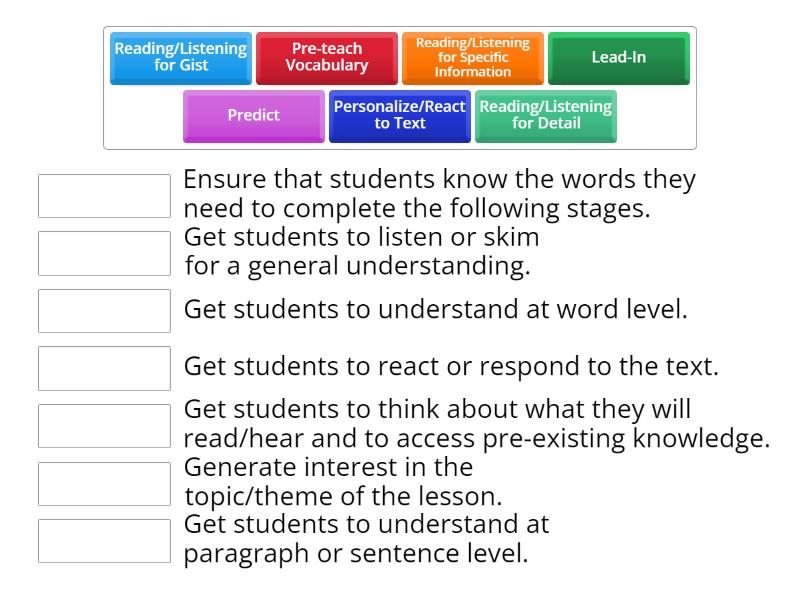 Reading/Listening for Gist
Pre-teach Vocabulary
Reading/Listening for Specific Information
Lead-In
Predict
Personalize/React to Text
Reading/Listening for Detail

Ensure that students know the words they need to complete the following stages.

Get students to listen or skim for a general understanding.

Get students to understand at word level.

Get students to react or respond to the text.

Get students to think about what they will read/hear and to access pre-existing knowledge.

Generate interest in the topic/theme of the lesson.

Get students to understand at paragraph or sentence level.